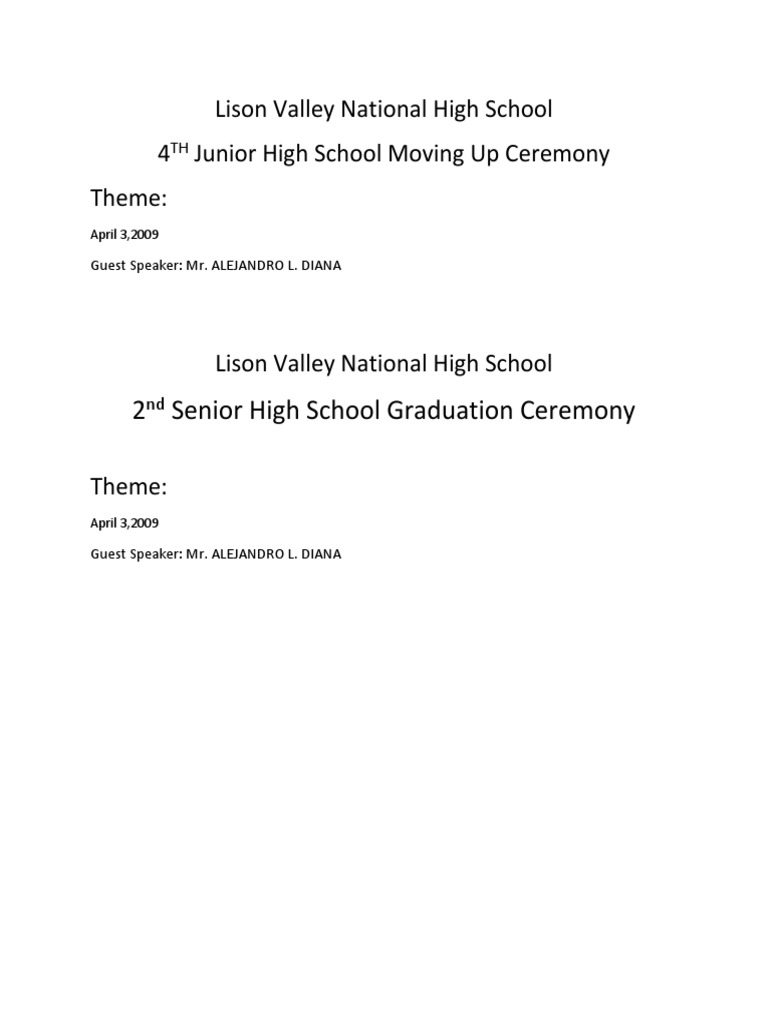 Lison Valley National High School

4$^{TH}$ Junior High School Moving Up Ceremony

Theme:

April 3,2009

Guest Speaker: Mr. ALEJANDRO L. DIANA

Lison Valley National High School

2$^{nd}$ Senior High School Graduation Ceremony

Theme:

April 3,2009

Guest Speaker: Mr. ALEJANDRO L. DIANA